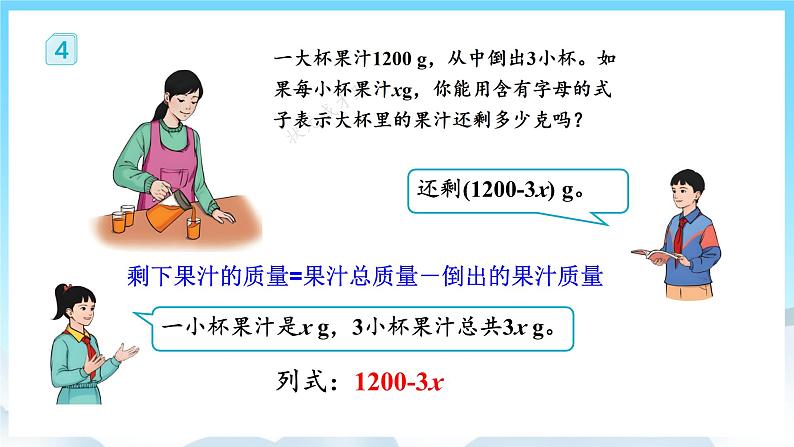 4

一大杯果汁1200 g，从中倒出3小杯。如果每小杯果汁$x$g，你能用含有字母的式子表示大杯里的果汁还剩多少克吗？

还剩$(1200-3x)$ g。

剩下果汁的质量=果汁总质量－倒出的果汁质量

一小杯果汁是$x$ g，3小杯果汁总共$3x$ g。

列式：$1200-3x$